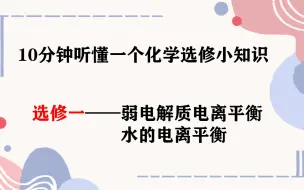 10分钟听懂一个化学选修小知识

选修一——弱电解质电离平衡
水的电离平衡